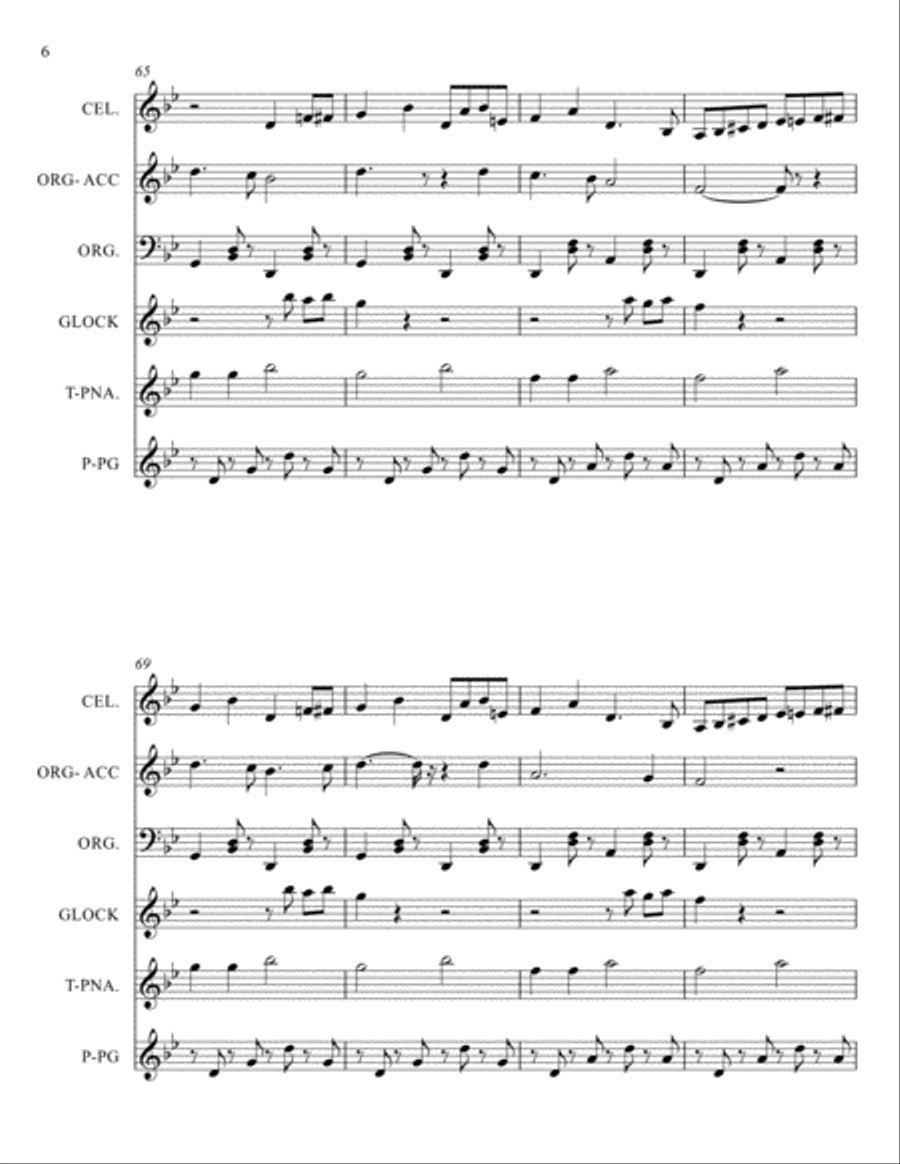 6

65

CEL.

ORG- ACC

ORG.

GLOCK

T-PNA.

P-PG

69

CEL.

ORG- ACC

ORG.

GLOCK

T-PNA.

P-PG